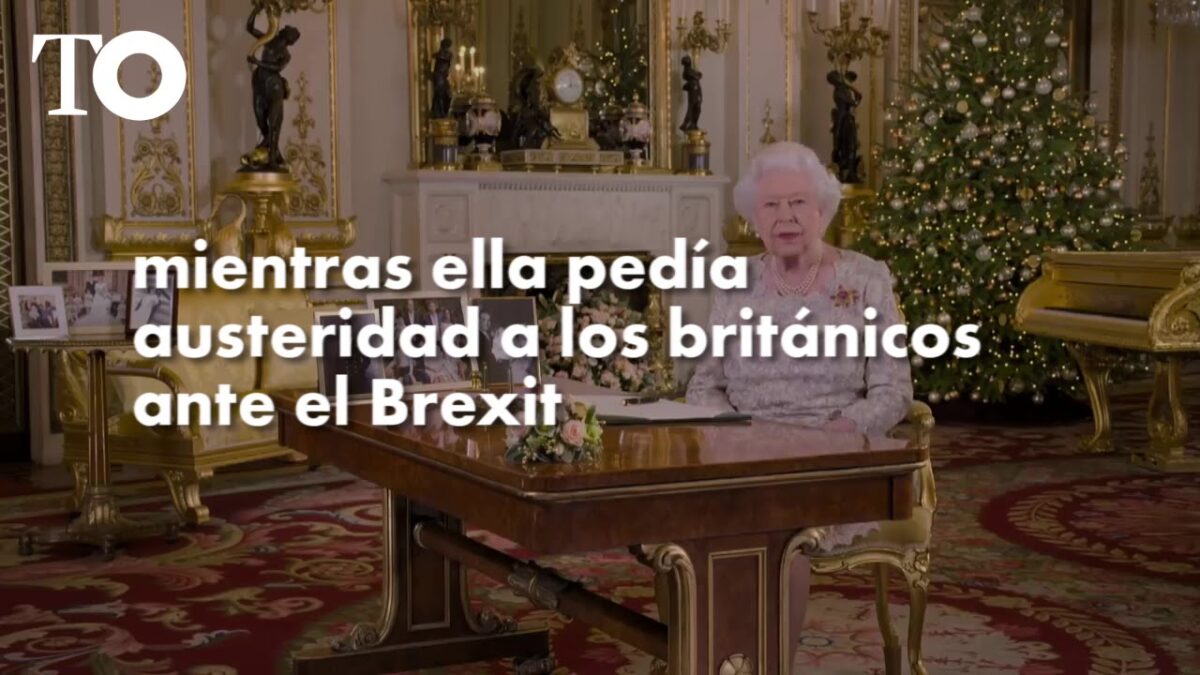 TO

mientras ella pedía austeridad a los británicos ante el Brexit